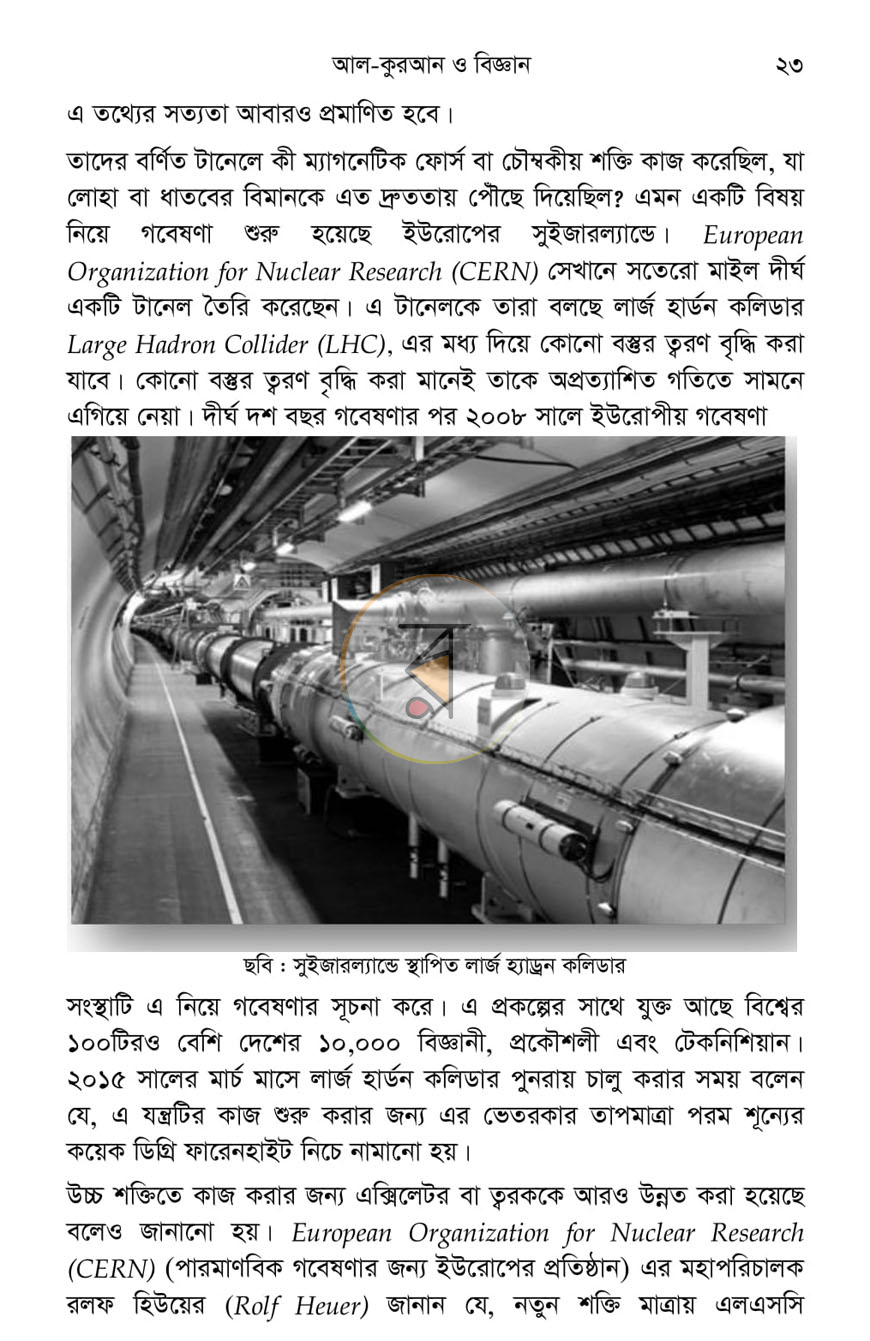 আল-কুরআন ও বিজ্ঞান ২৩

এ তথ্যের সত্যতা আবারও প্রমাণিত হবে।

তাদের বর্ণিত টানেলে কী ম্যাগনেটিক ফোর্স বা চৌম্বকীয় শক্তি কাজ করেছিল, যা লোহা বা ধাতবের বিমানকে এত দ্রুততায় পৌঁছে দিয়েছিল? এমন একটি বিষয় নিয়ে গবেষণা শুরু হয়েছে ইউরোপের সুইজারল্যান্ডে। European Organization for Nuclear Research (CERN) সেখানে সতেরো মাইল দীর্ঘ একটি টানেল তৈরি করেছেন। এ টানেলকে তারা বলছে লার্জ হার্ডন কলিডার Large Hadron Collider (LHC), এর মধ্য দিয়ে কোনো বস্তুর ত্বরণ বৃদ্ধি করা যাবে। কোনো বস্তুর ত্বরণ বৃদ্ধি করা মানেই তাকে অপ্রত্যাশিত গতিতে সামনে এগিয়ে নেয়া। দীর্ঘ দশ বছর গবেষণার পর ২০০৮ সালে ইউরোপীয় গবেষণা

ছবি : সুইজারল্যান্ডে স্থাপিত লার্জ হ্যাড্রন কলিডার

সংস্থাটি এ নিয়ে গবেষণার সূচনা করে। এ প্রকল্পের সাথে যুক্ত আছে বিশ্বের ১০০টিরও বেশি দেশের ১০,০০০ বিজ্ঞানী, প্রকৌশলী এবং টেকনিশিয়ান। ২০১৫ সালের মার্চ মাসে লার্জ হার্ডন কলিডার পুনরায় চালু করার সময় বলেন যে, এ যন্ত্রটির কাজ শুরু করার জন্য এর ভেতরকার তাপমাত্রা পরম শূন্যের কয়েক ডিগ্রি ফারেনহাইট নিচে নামানো হয়।

উচ্চ শক্তিতে কাজ করার জন্য এক্সিলেটর বা ত্বরককে আরও উন্নত করা হয়েছে বলেও জানানো হয়। European Organization for Nuclear Research (CERN) (পারমাণবিক গবেষণার জন্য ইউরোপের প্রতিষ্ঠান) এর মহাপরিচালক রলফ হিউয়ের (Rolf Heuer) জানান যে, নতুন শক্তি মাত্রায় এলএসসি